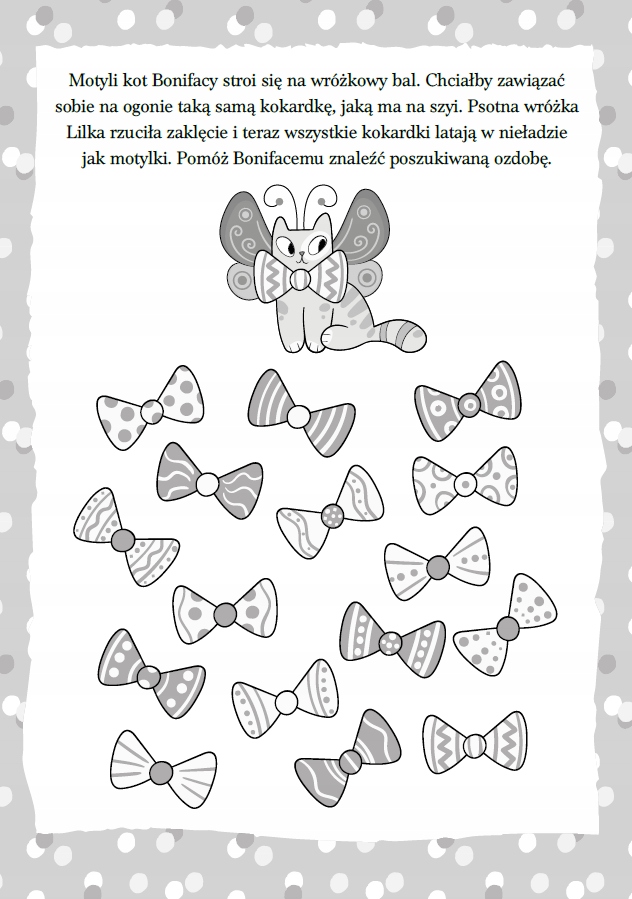 Motyli kot Bonifacy stroi się na wróżkowy bal. Chciałby zawiązać sobie na ogonie taką samą kokardkę, jaką ma na szyi. Psotna wróżka Lilka rzuciła zaklęcie i teraz wszystkie kokardki latają w nieładzie jak motylki. Pomóż Bonifacemu znaleźć poszukiwaną ozdobę.